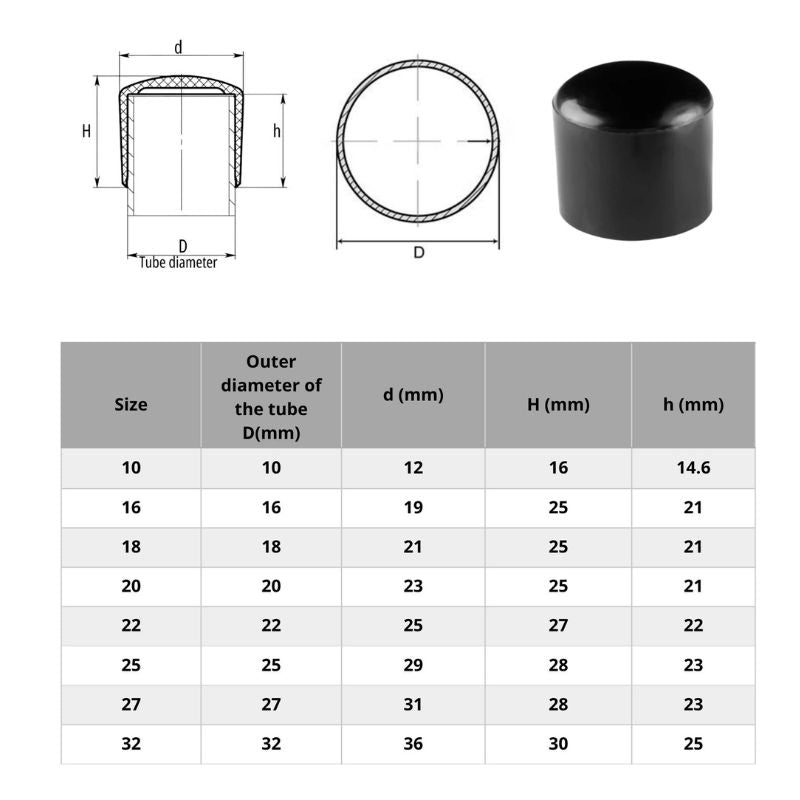 d

H

h

D
Tube diameter

D

| Size | Outer diameter of the tube D(mm) | d (mm) | H (mm) | h (mm) |
|---|---|---|---|---|
| 10 | 10 | 12 | 16 | 14.6 |
| 16 | 16 | 19 | 25 | 21 |
| 18 | 18 | 21 | 25 | 21 |
| 20 | 20 | 23 | 25 | 21 |
| 22 | 22 | 25 | 27 | 22 |
| 25 | 25 | 29 | 28 | 23 |
| 27 | 27 | 31 | 28 | 23 |
| 32 | 32 | 36 | 30 | 25 |